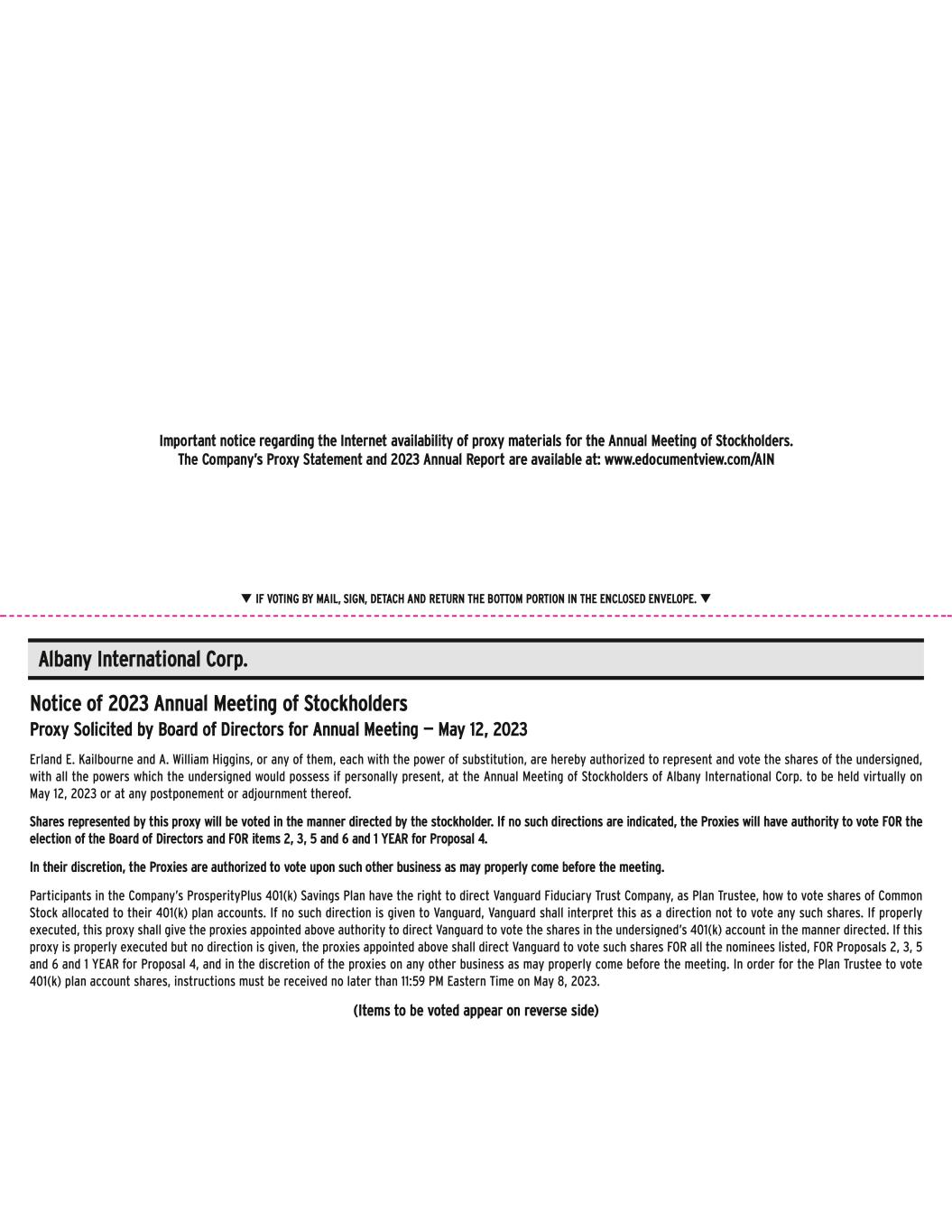 Important notice regarding the Internet availability of proxy materials for the Annual Meeting of Stockholders.
The Company's Proxy Statement and 2023 Annual Report are available at: www.edocumentview.com/AIN

▼ IF VOTING BY MAIL, SIGN, DETACH AND RETURN THE BOTTOM PORTION IN THE ENCLOSED ENVELOPE. ▼

Albany International Corp.

Notice of 2023 Annual Meeting of Stockholders

Proxy Solicited by Board of Directors for Annual Meeting — May 12, 2023

Erland E. Kailbourne and A. William Higgins, or any of them, each with the power of substitution, are hereby authorized to represent and vote the shares of the undersigned, with all the powers which the undersigned would possess if personally present, at the Annual Meeting of Stockholders of Albany International Corp. to be held virtually on May 12, 2023 or at any postponement or adjournment thereof.

Shares represented by this proxy will be voted in the manner directed by the stockholder. If no such directions are indicated, the Proxies will have authority to vote FOR the election of the Board of Directors and FOR items 2, 3, 5 and 6 and 1 YEAR for Proposal 4.

In their discretion, the Proxies are authorized to vote upon such other business as may properly come before the meeting.

Participants in the Company's ProsperityPlus 401(k) Savings Plan have the right to direct Vanguard Fiduciary Trust Company, as Plan Trustee, how to vote shares of Common Stock allocated to their 401(k) plan accounts. If no such direction is given to Vanguard, Vanguard shall interpret this as a direction not to vote any such shares. If properly executed, this proxy shall give the proxies appointed above authority to direct Vanguard to vote the shares in the undersigned's 401(k) account in the manner directed. If this proxy is properly executed but no direction is given, the proxies appointed above shall direct Vanguard to vote such shares FOR all the nominees listed, FOR Proposals 2, 3, 5 and 6 and 1 YEAR for Proposal 4, and in the discretion of the proxies on any other business as may properly come before the meeting. In order for the Plan Trustee to vote 401(k) plan account shares, instructions must be received no later than 11:59 PM Eastern Time on May 8, 2023.

(Items to be voted appear on reverse side)